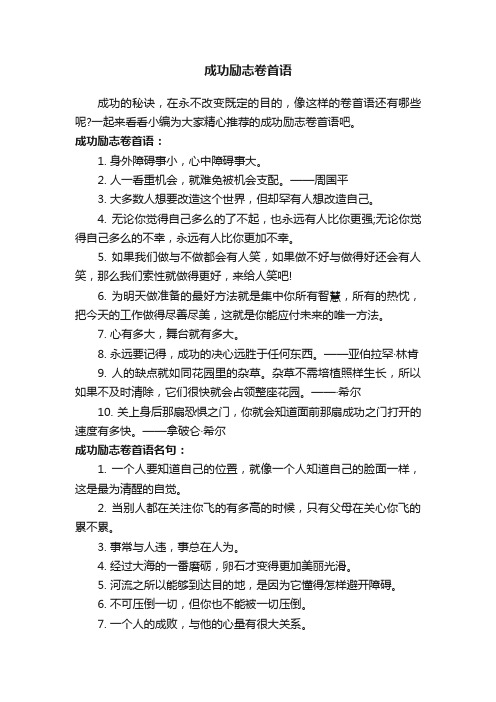 成功励志卷首语

成功的秘诀，在永不改变既定的目的，像这样的卷首语还有哪些呢?一起来看看小编为大家精心推荐的成功励志卷首语吧。

成功励志卷首语：

1. 身外障碍事小，心中障碍事大。

2. 人一看重机会，就难免被机会支配。——周国平

3. 大多数人想要改造这个世界，但却罕有人想改造自己。

4. 无论你觉得自己多么的了不起，也永远有人比你更强;无论你觉得自己多么的不幸，永远有人比你更加不幸。

5. 如果我们做与不做都会有人笑，如果做不好与做得好还会有人笑，那么我们索性就做得更好，来给人笑吧!

6. 为明天做准备的最好方法就是集中你所有智慧，所有的热忱，把今天的工作做得尽善尽美，这就是你能应付未来的唯一方法。

7. 心有多大，舞台就有多大。

8. 永远要记得，成功的决心远胜于任何东西。——亚伯拉罕·林肯

9. 人的缺点就如同花园里的杂草。杂草不需培植照样生长，所以如果不及时清除，它们很快就会占领整座花园。——希尔

10. 关上身后那扇恐惧之门，你就会知道面前那扇成功之门打开的速度有多快。——拿破仑·希尔

成功励志卷首语名句：

1. 一个人要知道自己的位置，就像一个人知道自己的脸面一样，这是最为清醒的自觉。

2. 当别人都在关注你飞的有多高的时候，只有父母在关心你飞的累不累。

3. 事常与人违，事总在人为。

4. 经过大海的一番磨砺，卵石才变得更加美丽光滑。

5. 河流之所以能够到达目的地，是因为它懂得怎样避开障碍。

6. 不可压倒一切，但你也不能被一切压倒。

7. 一个人的成败，与他的心量有很大关系。